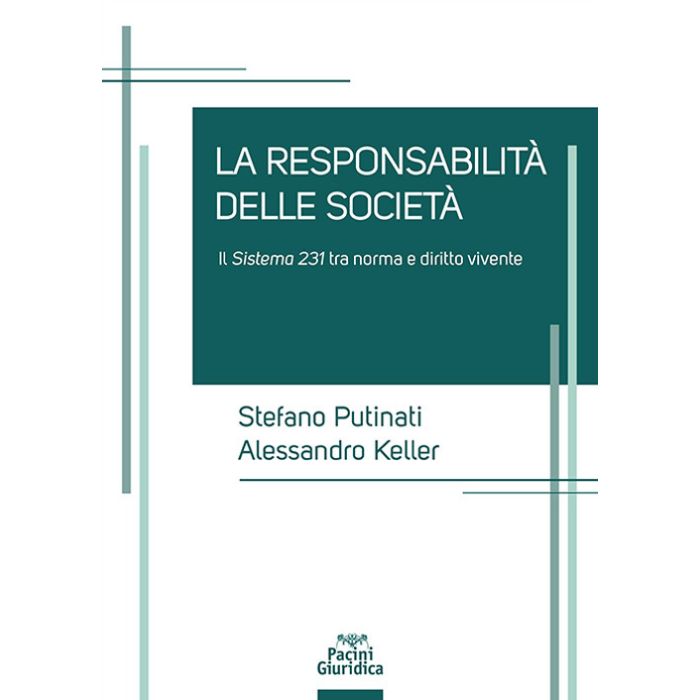 LA RESPONSABILITÀ
DELLE SOCIETÀ

Il Sistema 231 tra norma e diritto vivente

Stefano Putinati
Alessandro Keller

Pacini
Giuridica